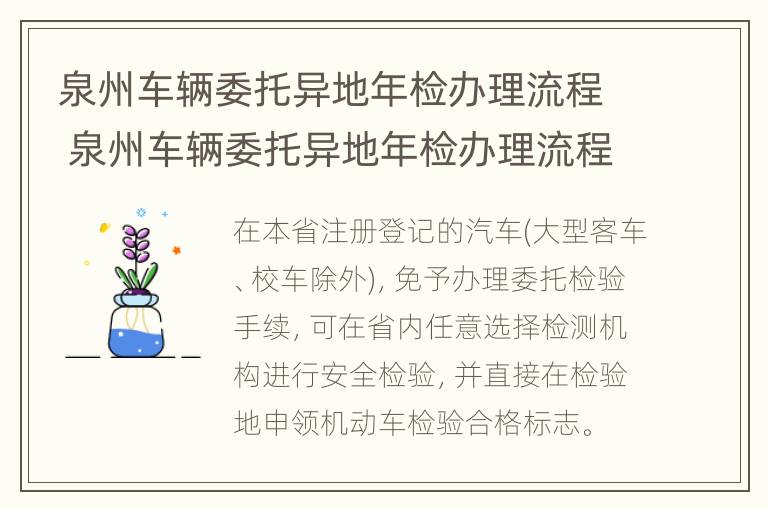 泉州车辆委托异地年检办理流程
泉州车辆委托异地年检办理流程

在本省注册登记的汽车(大型客车、校车除外), 免予办理委托检验手续, 可在省内任意选择检测机构进行安全检验, 并直接在检验地申领机动车检验合格标志。